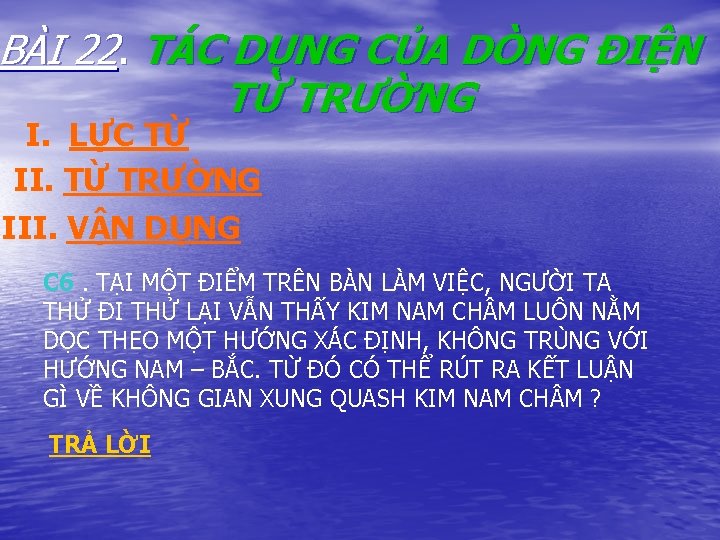 BÀI 22. TÁC DỤNG CỦA DÒNG ĐIỆN TỪ TRƯỜNG

I. LỰC TỪ
II. TỪ TRƯỜNG
III. VẬN DỤNG

C6 . TẠI MỘT ĐIỂM TRÊN BÀN LÀM VIỆC, NGƯỜI TA THỬ ĐI THỬ LẠI VẪN THẤY KIM NAM CHÂM LUÔN NẰM DỌC THEO MỘT HƯỚNG XÁC ĐỊNH, KHÔNG TRÙNG VỚI HƯỚNG NAM – BẮC. TỪ ĐÓ CÓ THỂ RÚT RA KẾT LUẬN GÌ VỀ KHÔNG GIAN XUNG QUASH KIM NAM CHÂM ?

TRẢ LỜI